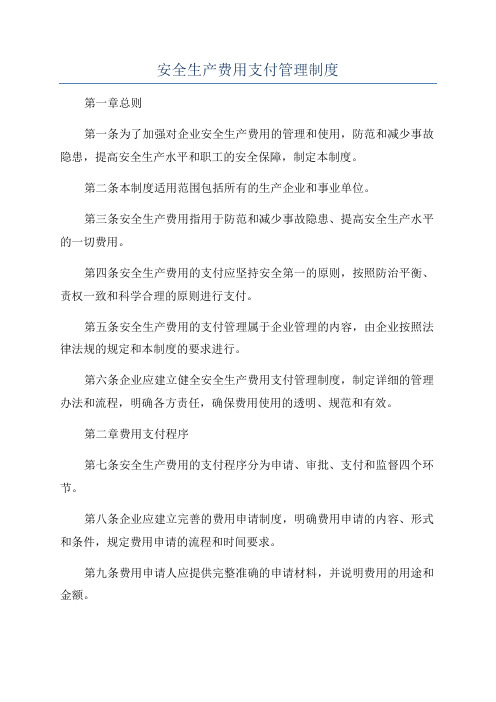 安全生产费用支付管理制度

第一章总则

第一条为了加强对企业安全生产费用的管理和使用，防范和减少事故隐患，提高安全生产水平和职工的安全保障，制定本制度。

第二条本制度适用范围包括所有的生产企业和事业单位。

第三条安全生产费用指用于防范和减少事故隐患、提高安全生产水平的一切费用。

第四条安全生产费用的支付应坚持安全第一的原则，按照防治平衡、责权一致和科学合理的原则进行支付。

第五条安全生产费用的支付管理属于企业管理的内容，由企业按照法律法规的规定和本制度的要求进行。

第六条企业应建立健全安全生产费用支付管理制度，制定详细的管理办法和流程，明确各方责任，确保费用使用的透明、规范和有效。

第二章费用支付程序

第七条安全生产费用的支付程序分为申请、审批、支付和监督四个环节。

第八条企业应建立完善的费用申请制度，明确费用申请的内容、形式和条件，规定费用申请的流程和时间要求。

第九条费用申请人应提供完整准确的申请材料，并说明费用的用途和金额。